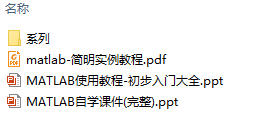 名称

系列

matlab-简明实例教程.pdf

MATLAB使用教程-初步入门大全.ppt

MATLAB自学课件(完整).ppt